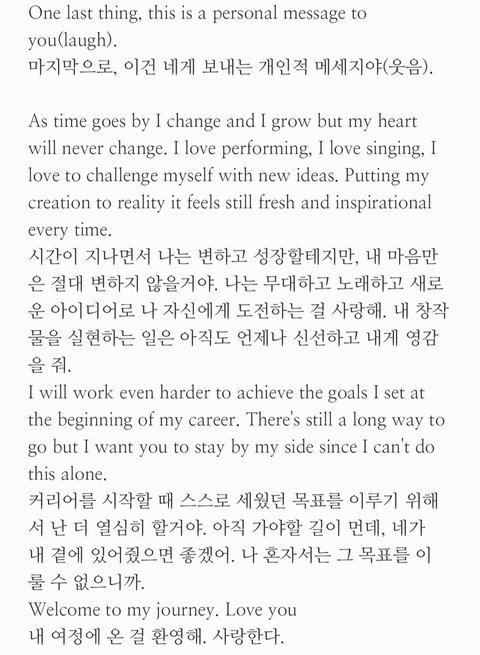 One last thing, this is a personal message to you(laugh).
마지막으로, 이건 네게 보내는 개인적 메세지야(웃음).

As time goes by I change and I grow but my heart will never change. I love performing, I love singing, I love to challenge myself with new ideas. Putting my creation to reality it feels still fresh and inspirational every time.
시간이 지나면서 나는 변하고 성장할테지만, 내 마음만은 절대 변하지 않을거야. 나는 무대하고 노래하고 새로운 아이디어로 나 자신에게 도전하는 걸 사랑해. 내 창작물을 실현하는 일은 아직도 언제나 신선하고 내게 영감을 줘.
I will work even harder to achieve the goals I set at the beginning of my career. There's still a long way to go but I want you to stay by my side since I can't do this alone.
커리어를 시작할 때 스스로 세웠던 목표를 이루기 위해서 난 더 열심히 할거야. 아직 가야할 길이 먼데, 네가 내 곁에 있어줬으면 좋겠어. 나 혼자서는 그 목표를 이룰 수 없으니까.
Welcome to my journey. Love you
내 여정에 온 걸 환영해. 사랑한다.